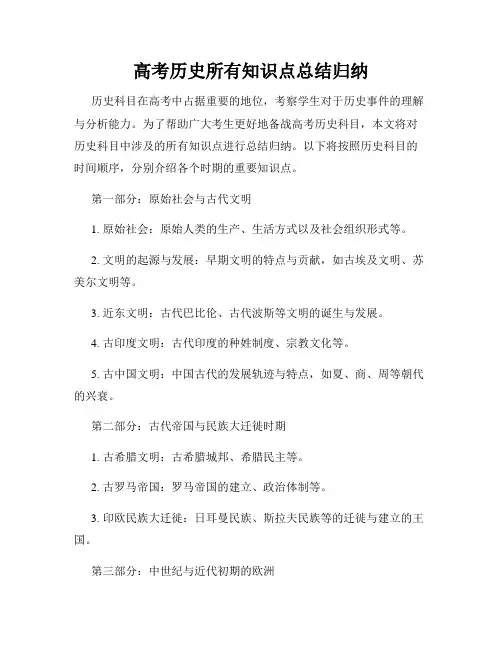 高考历史所有知识点总结归纳

历史科目在高考中占据重要的地位，考察学生对于历史事件的理解与分析能力。为了帮助广大考生更好地备战高考历史科目，本文将对历史科目中涉及的所有知识点进行总结归纳。以下将按照历史科目的时间顺序，分别介绍各个时期的重要知识点。

第一部分：原始社会与古代文明

1. 原始社会：原始人类的生产、生活方式以及社会组织形式等。

2. 文明的起源与发展：早期文明的特点与贡献，如古埃及文明、苏美尔文明等。

3. 近东文明：古代巴比伦、古代波斯等文明的诞生与发展。

4. 古印度文明：古代印度的种姓制度、宗教文化等。

5. 古中国文明：中国古代的发展轨迹与特点，如夏、商、周等朝代的兴衰。

第二部分：古代帝国与民族大迁徙时期

1. 古希腊文明：古希腊城邦、希腊民主等。

2. 古罗马帝国：罗马帝国的建立、政治体制等。

3. 印欧民族大迁徙：日耳曼民族、斯拉夫民族等的迁徙与建立的王国。

第三部分：中世纪与近代初期的欧洲